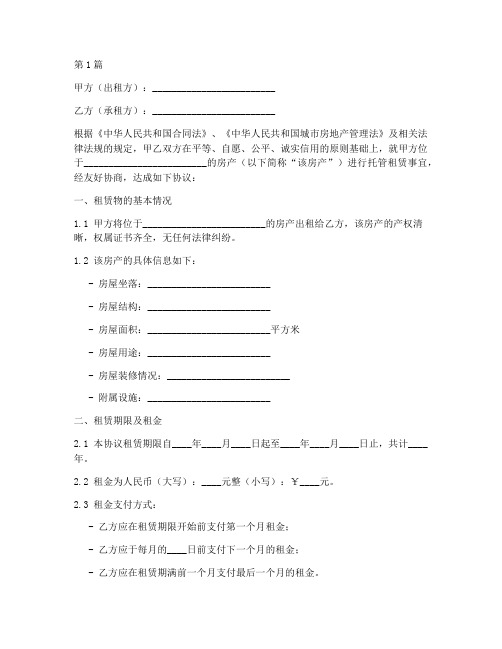 第1篇

甲方（出租方）：________________________

乙方（承租方）：________________________

根据《中华人民共和国合同法》、《中华人民共和国城市房地产管理法》及相关法律法规的规定，甲乙双方在平等、自愿、公平、诚实信用的原则基础上，就甲方位于________________________的房产（以下简称“该房产”）进行托管租赁事宜，经友好协商，达成如下协议：

一、租赁物的基本情况

1.1 甲方将位于________________________的房产出租给乙方，该房产的产权清晰，权属证书齐全，无任何法律纠纷。

1.2 该房产的具体信息如下：

- 房屋坐落：________________________

- 房屋结构：________________________

- 房屋面积：________________________平方米

- 房屋用途：________________________

- 房屋装修情况：________________________

- 附属设施：________________________

二、租赁期限及租金

2.1 本协议租赁期限自____年____月____日起至____年____月____日止，共计____年。

2.2 租金为人民币（大写）：____元整（小写）：￥____元。

2.3 租金支付方式：

- 乙方应在租赁期限开始前支付第一个月租金；

- 乙方应于每月的____日前支付下一个月的租金；

- 乙方应在租赁期满前一个月支付最后一个月的租金。